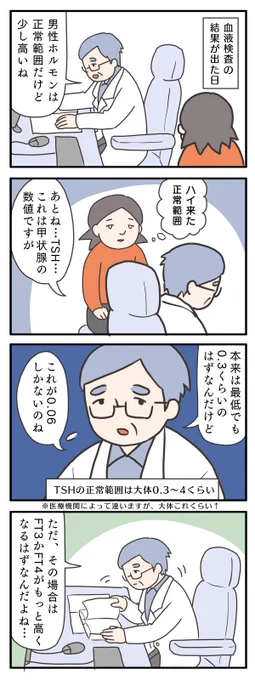 血液検査の結果が出た日

男性ホルモンは正常範囲だけど少し高いね

ハイ来た正常範囲

あとね…TSH…これは甲状腺の数値ですが

本来は最低でも0.3くらいのはずなんだけど

これが0.06しかないのね

TSHの正常範囲は大体0.3〜4くらい

※医療機関によって違いますが、大体これくらい↑

ただ、その場合はFT3かFT4がもっと高くなるはずなんだよね…